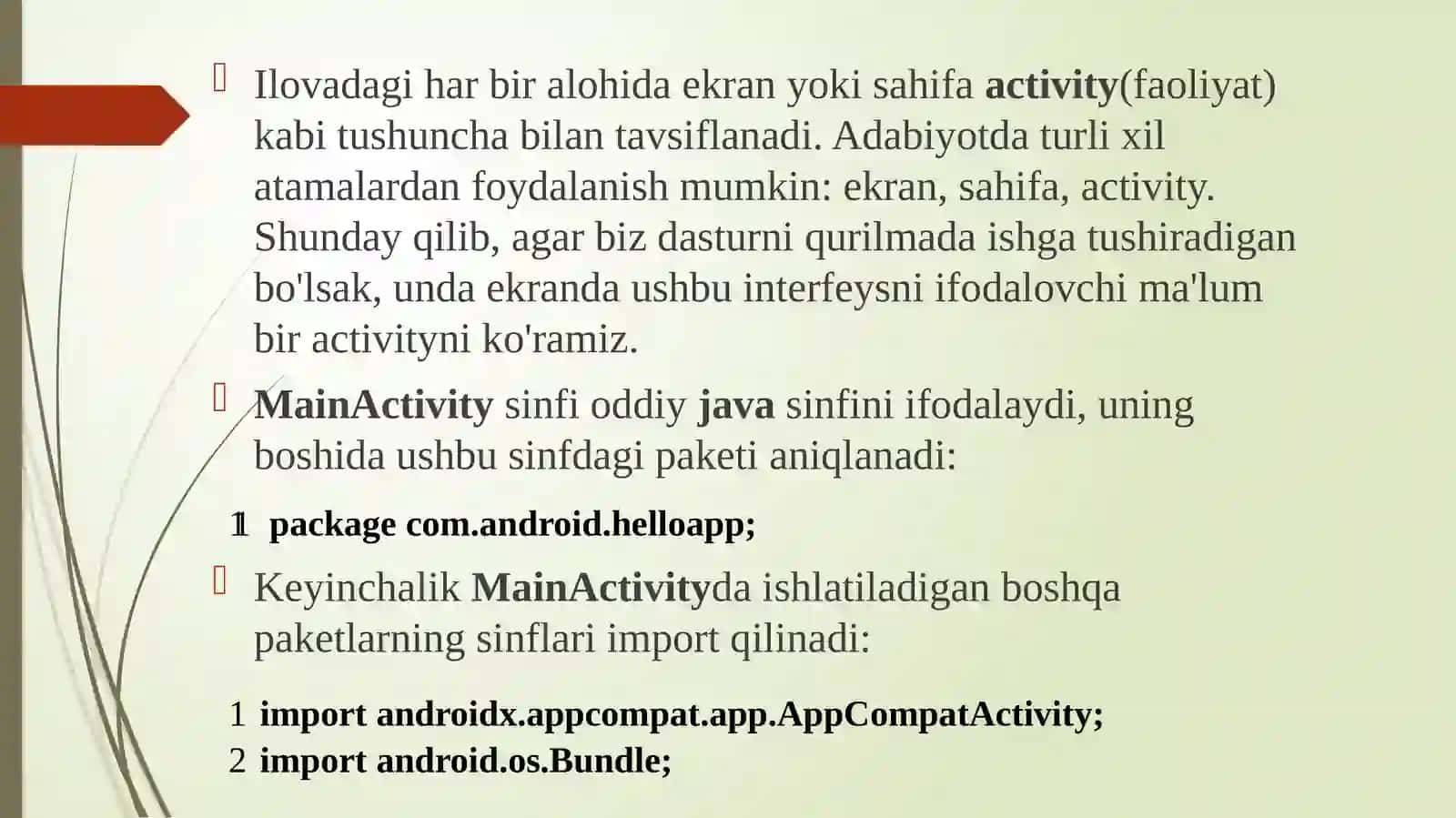 Ilovadagi har bir alohida ekran yoki sahifa activity(faoliyat) kabi tushuncha bilan tavsiflanadi. Adabiyotda turli xil atamalardan foydalanish mumkin: ekran, sahifa, activity. Shunday qilib, agar biz dasturni qurilmada ishga tushiradigan bo'lsak, unda ekranda ushbu interfeysni ifodalovchi ma'lum bir activityni ko'ramiz.

MainActivity sinfi oddiy java sinfini ifodalaydi, uning boshida ushbu sinfdagi paketi aniqlanadi:

1 package com.android.helloapp;

Keyinchalik MainActivityda ishlatiladigan boshqa paketlarning sinflari import qilinadi:

1 import androidx.appcompat.app.AppCompatActivity;
2 import android.os.Bundle;